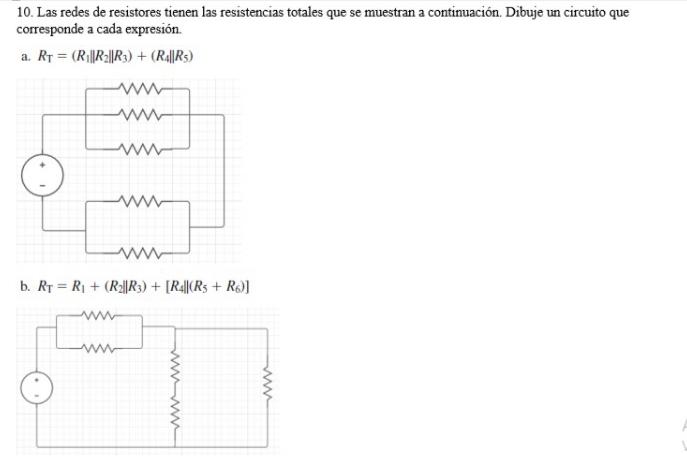 10. Las redes de resistores tienen las resistencias totales que se muestran a continuación. Dibuje un circuito que corresponde a cada expresión.

a. $R_T = (R_1 \| R_2 \| R_3) + (R_4 \| R_5)$

+
-

b. $R_T = R_1 + (R_2 \| R_3) + [R_4 \| (R_5 + R_6)]$

+
-